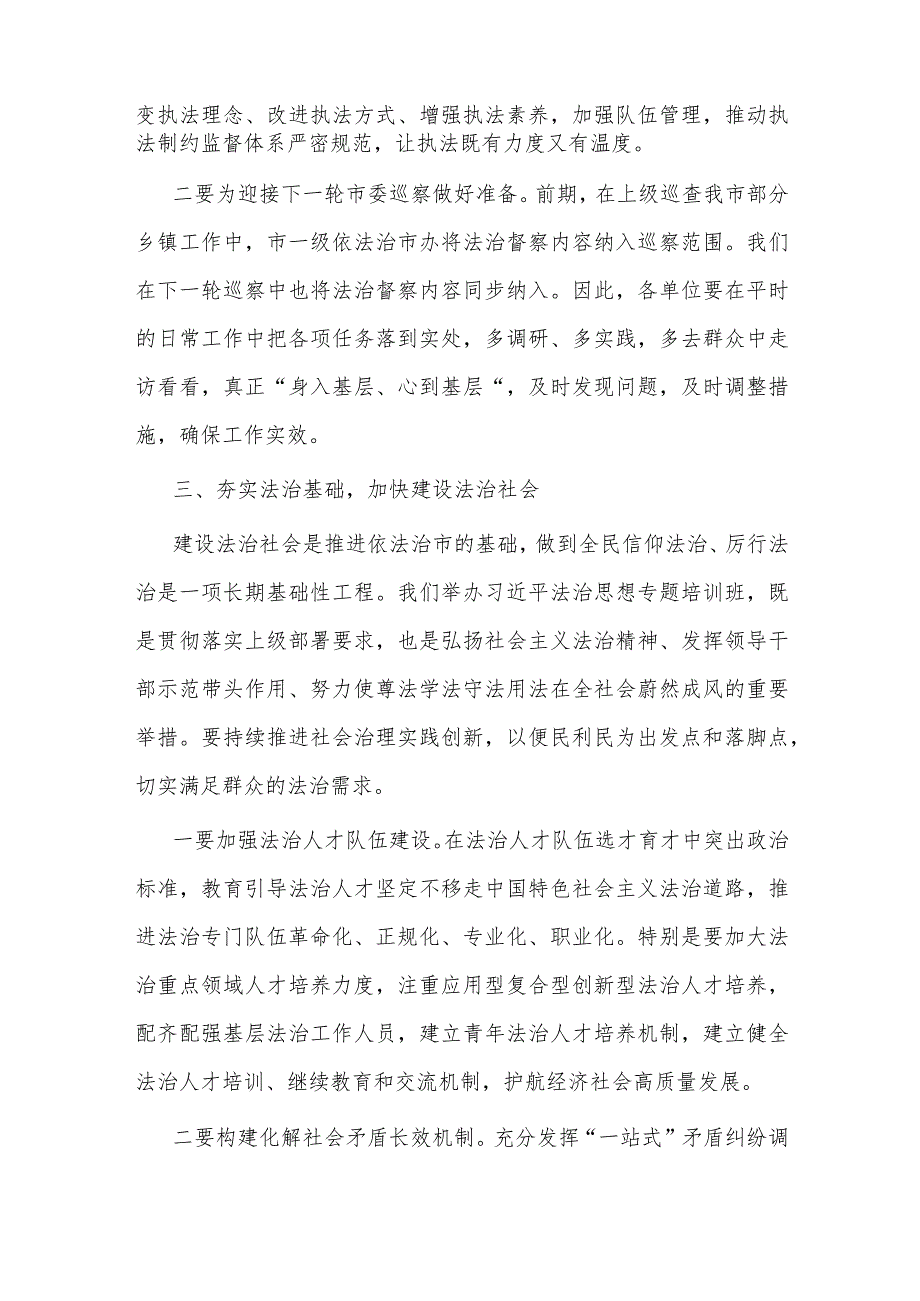 变执法理念、改进执法方式、增强执法素养，加强队伍管理，推动执法制约监督体系严密规范，让执法既有力度又有温度。

二要为迎接下一轮市委巡察做好准备。前期，在上级巡查我市部分乡镇工作中，市一级依法治市办将法治督察内容纳入巡察范围。我们在下一轮巡察中也将法治督察内容同步纳入。因此，各单位要在平时的日常工作中把各项任务落到实处，多调研、多实践，多去群众中走访看看，真正“身入基层、心到基层“，及时发现问题，及时调整措施，确保工作实效。

三、夯实法治基础，加快建设法治社会

建设法治社会是推进依法治市的基础，做到全民信仰法治、厉行法治是一项长期基础性工程。我们举办习近平法治思想专题培训班，既是贯彻落实上级部署要求，也是弘扬社会主义法治精神、发挥领导干部示范带头作用、努力使尊法学法守法用法在全社会蔚然成风的重要举措。要持续推进社会治理实践创新，以便民利民为出发点和落脚点，切实满足群众的法治需求。

一要加强法治人才队伍建设。在法治人才队伍选才育才中突出政治标准，教育引导法治人才坚定不移走中国特色社会主义法治道路，推进法治专门队伍革命化、正规化、专业化、职业化。特别是要加大法治重点领域人才培养力度，注重应用型复合型创新型法治人才培养，配齐配强基层法治工作人员，建立青年法治人才培养机制，建立健全法治人才培训、继续教育和交流机制，护航经济社会高质量发展。

二要构建化解社会矛盾长效机制。充分发挥“一站式”矛盾纠纷调